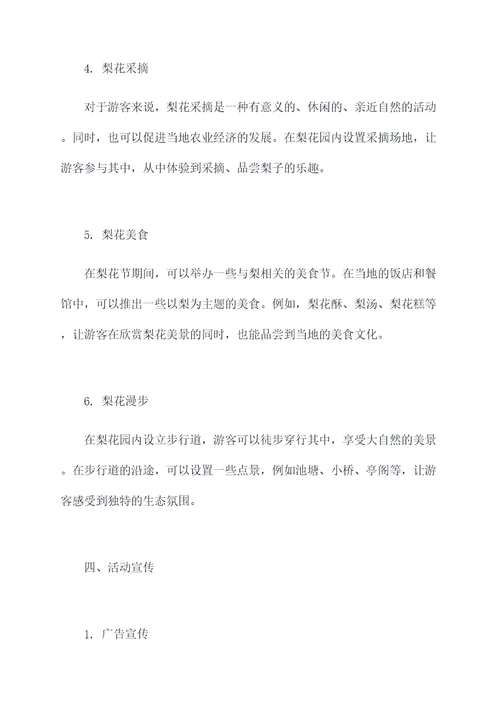 4. 梨花采摘

对于游客来说，梨花采摘是一种有意义的、休闲的、亲近自然的活动。同时，也可以促进当地农业经济的发展。在梨花园内设置采摘场地，让游客参与其中，从中体验到采摘、品尝梨子的乐趣。

5. 梨花美食

在梨花节期间，可以举办一些与梨相关的美食节。在当地的饭店和餐馆中，可以推出一些以梨为主题的美食。例如，梨花酥、梨汤、梨花糕等，让游客在欣赏梨花美景的同时，也能品尝到当地的美食文化。

6. 梨花漫步

在梨花园内设立步行道，游客可以徒步穿行其中，享受大自然的美景。在步行道的沿途，可以设置一些点景，例如池塘、小桥、亭阁等，让游客感受到独特的生态氛围。

四、活动宣传

1. 广告宣传